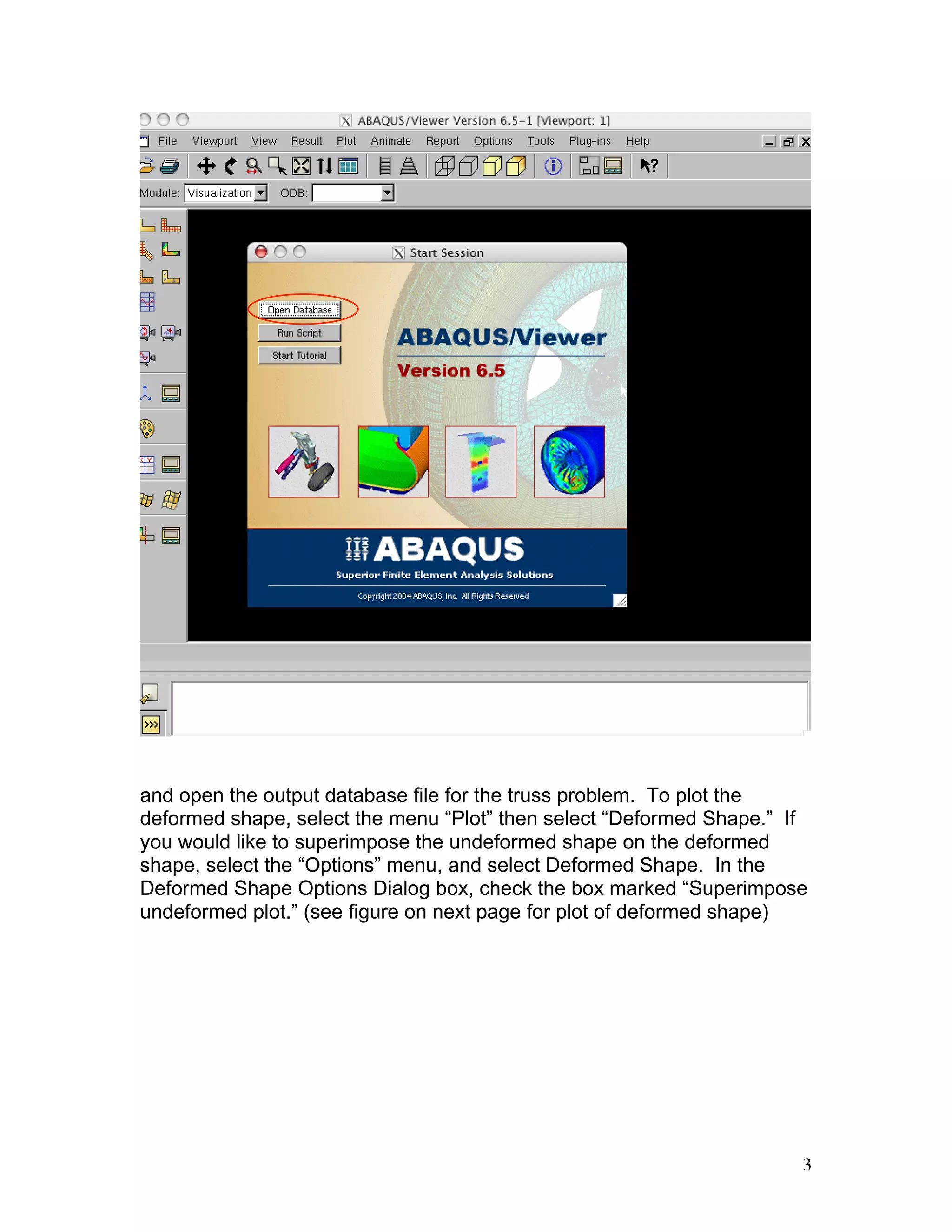 ABAQUS/Viewer Version 6.5-1 [Viewport: 1]

File Viewport View Result Plot Animate Report Options Tools Plug-ins Help

Module: Visualization ODB:

Start Session

Open Database

Run Script

Start Tutorial

ABAQUS/Viewer

Version 6.5

ABAQUS

Superior Finite Element Analysis Solutions

Copyright 2004 ABAQUS, Inc. All Rights Reserved

and open the output database file for the truss problem. To plot the deformed shape, select the menu “Plot” then select “Deformed Shape.” If you would like to superimpose the undeformed shape on the deformed shape, select the “Options” menu, and select Deformed Shape. In the Deformed Shape Options Dialog box, check the box marked “Superimpose undeformed plot.” (see figure on next page for plot of deformed shape)

3